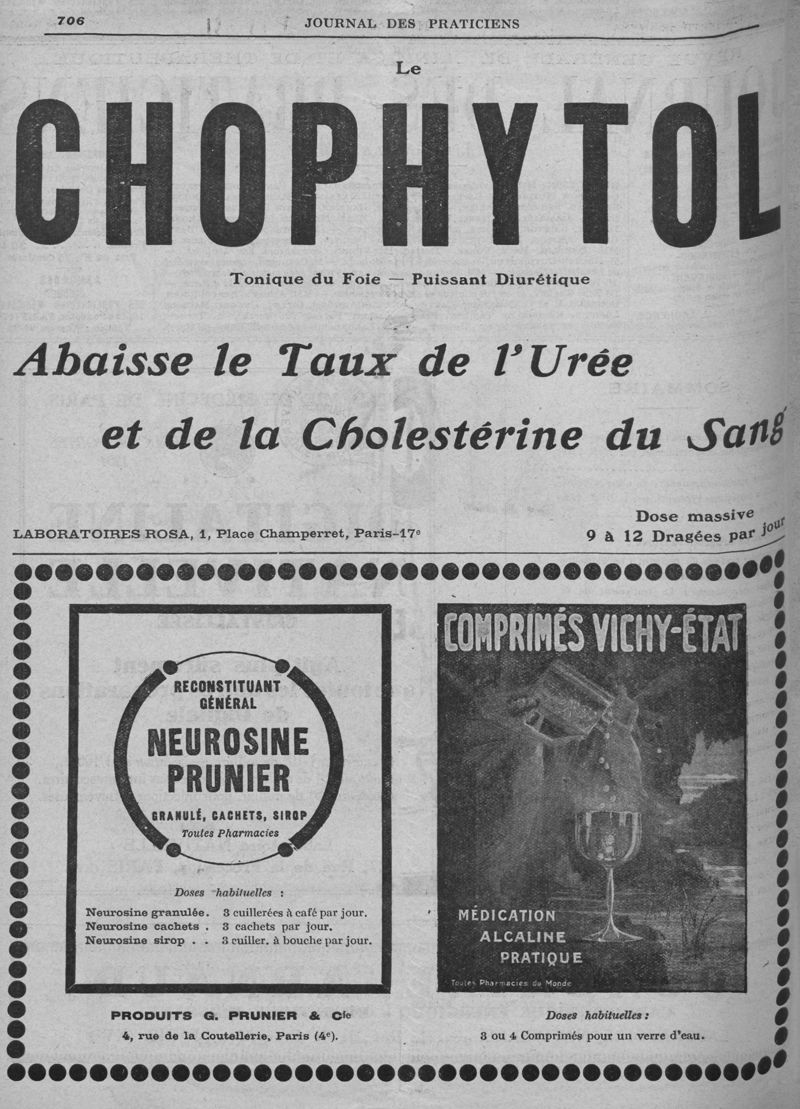 706 JOURNAL DES PRATICIENS

Le
CHOPHYTOL

Tonique du Foie — Puissant Diurétique

Abaisse le Taux de l'Urée
et de la Cholestérine du Sang

LABORATOIRES ROSA, 1, Place Champerret, Paris-17e

Dose massive
9 à 12 Dragées par jour

RECONSTITUANT GÉNÉRAL
NEUROSINE PRUNIER
GRANULÉ, CACHETS, SIROP
Toutes Pharmacies

Doses habituelles :
Neurosine granulée. 3 cuillerées à café par jour.
Neurosine cachets . 3 cachets par jour.
Neurosine sirop . . 3 cuiller. à bouche par jour.

PRODUITS G. PRUNIER & Cie
4, rue de la Coutellerie, Paris (4e).

COMPRIMÉS VICHY-ÉTAT
MÉDICATION ALCALINE PRATIQUE
Toutes Pharmacies du Monde

Doses habituelles :
3 ou 4 Comprimés pour un verre d'eau.